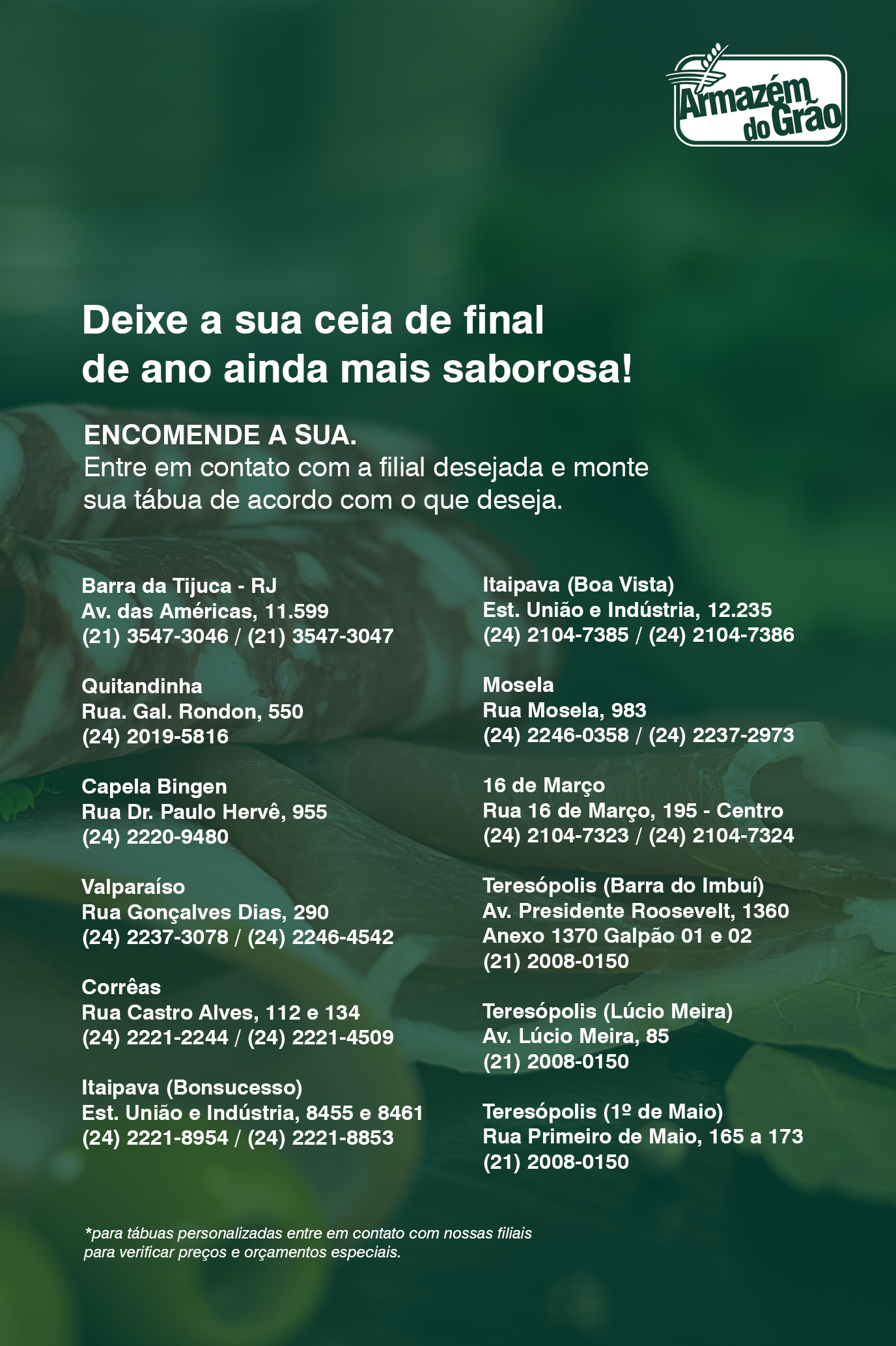 Armazém do Grão

Deixe a sua ceia de final de ano ainda mais saborosa!

ENCOMENDE A SUA.
Entre em contato com a filial desejada e monte sua tábua de acordo com o que deseja.

Barra da Tijuca - RJ
Av. das Américas, 11.599
(21) 3547-3046 / (21) 3547-3047

Quitandinha
Rua. Gal. Rondon, 550
(24) 2019-5816

Capela Bingen
Rua Dr. Paulo Hervê, 955
(24) 2220-9480

Valparaíso
Rua Gonçalves Dias, 290
(24) 2237-3078 / (24) 2246-4542

Corrêas
Rua Castro Alves, 112 e 134
(24) 2221-2244 / (24) 2221-4509

Itaipava (Bonsucesso)
Est. União e Indústria, 8455 e 8461
(24) 2221-8954 / (24) 2221-8853

Itaipava (Boa Vista)
Est. União e Indústria, 12.235
(24) 2104-7385 / (24) 2104-7386

Mosela
Rua Mosela, 983
(24) 2246-0358 / (24) 2237-2973

16 de Março
Rua 16 de Março, 195 - Centro
(24) 2104-7323 / (24) 2104-7324

Teresópolis (Barra do Imbuí)
Av. Presidente Roosevelt, 1360
Anexo 1370 Galpão 01 e 02
(21) 2008-0150

Teresópolis (Lúcio Meira)
Av. Lúcio Meira, 85
(21) 2008-0150

Teresópolis (1º de Maio)
Rua Primeiro de Maio, 165 a 173
(21) 2008-0150

*para tábuas personalizadas entre em contato com nossas filiais para verificar preços e orçamentos especiais.